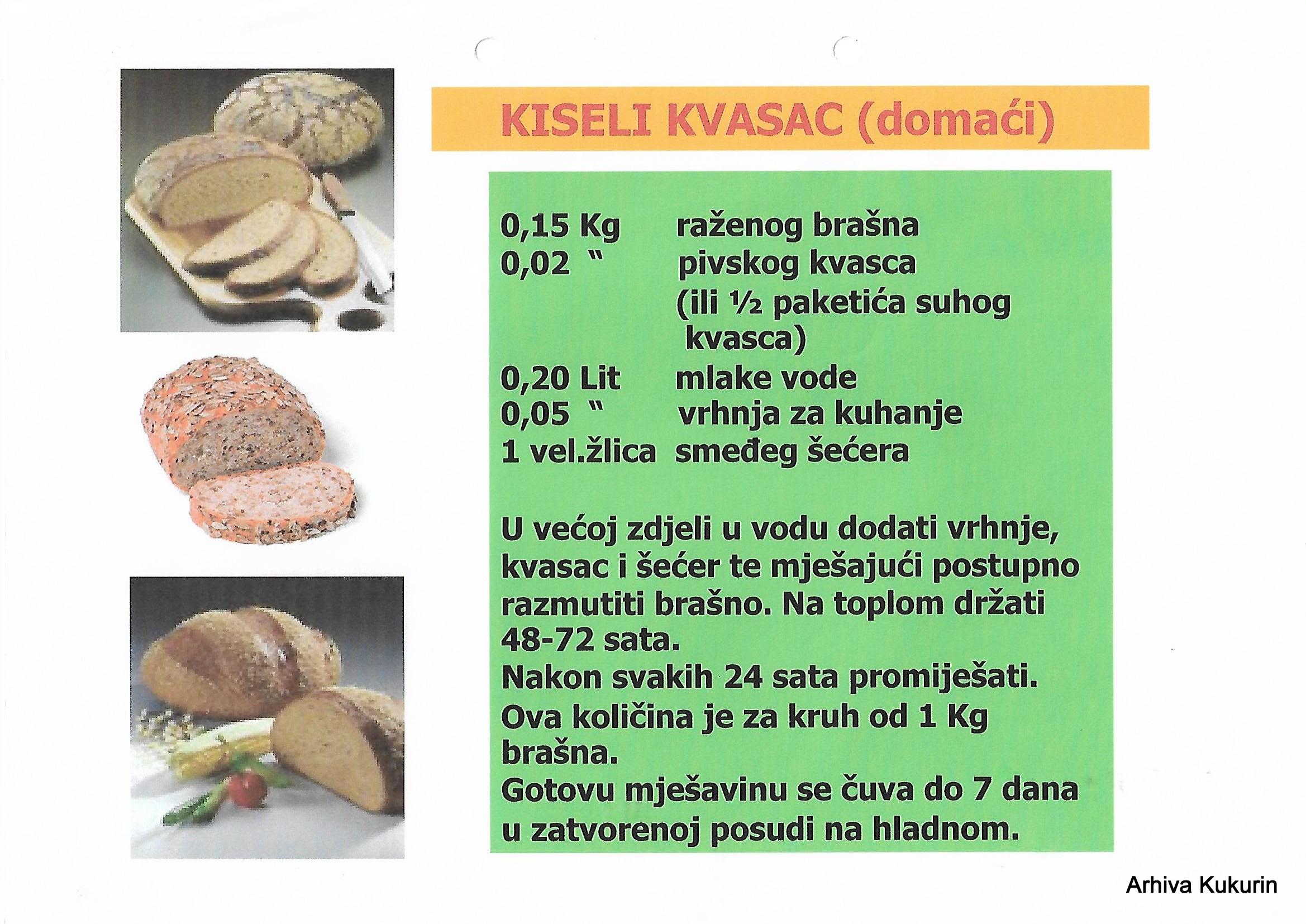 KISELI KVASAC (domaći)

0,15 Kg raženog brašna
0,02 " pivskog kvasca (ili ½ paketića suhog kvasca)
0,20 Lit mlake vode
0,05 " vrhnja za kuhanje
1 vel.žlica smeđeg šećera

U većoj zdjeli u vodu dodati vrhnje, kvasac i šećer te mješajući postupno razmutiti brašno. Na toplom držati 48-72 sata.
Nakon svakih 24 sata promiješati.
Ova količina je za kruh od 1 Kg brašna.
Gotovu mješavinu se čuva do 7 dana u zatvorenoj posudi na hladnom.

Arhiva Kukurin